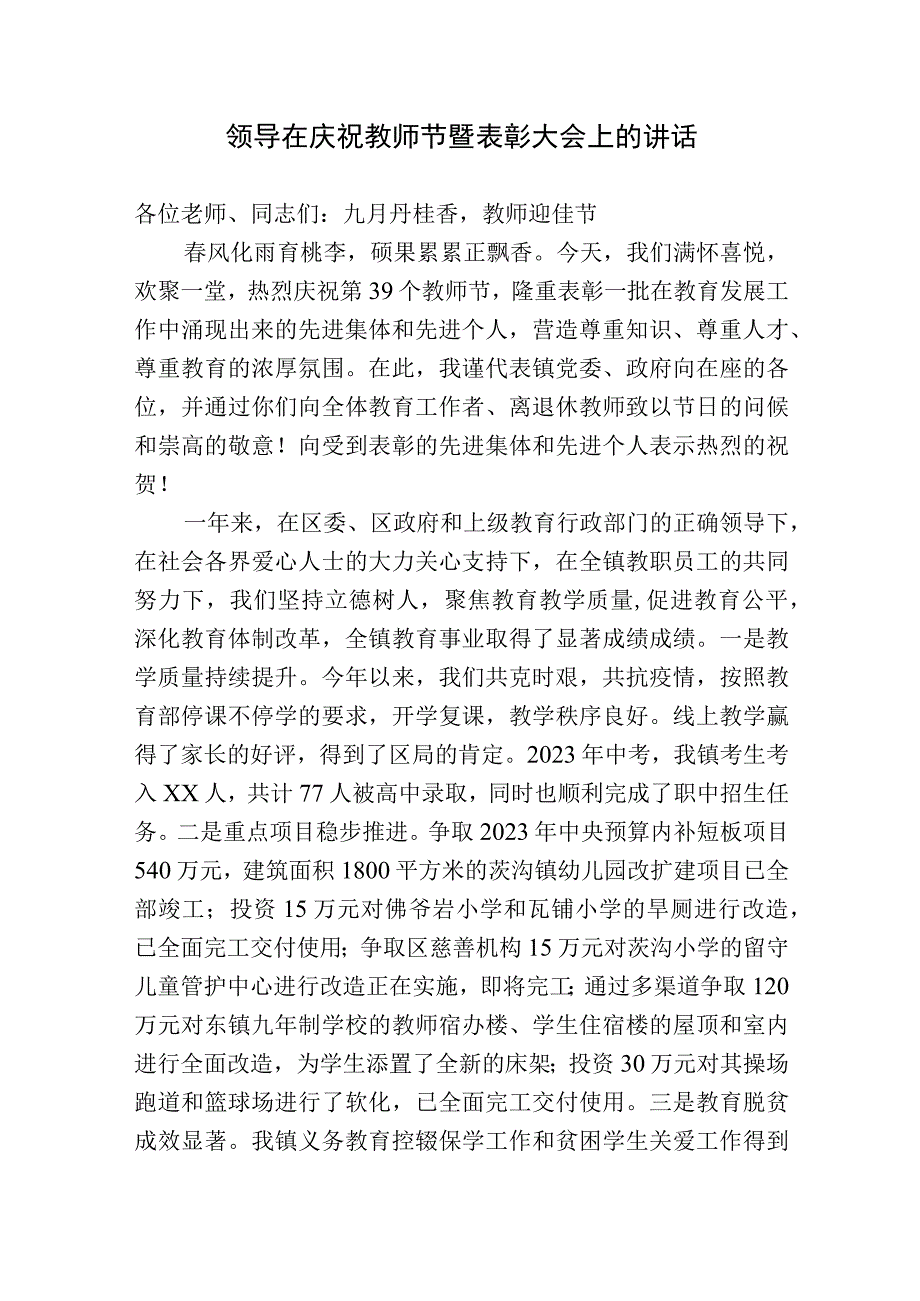 领导在庆祝教师节暨表彰大会上的讲话

各位老师、同志们：九月丹桂香，教师迎佳节

春风化雨育桃李，硕果累累正飘香。今天，我们满怀喜悦，欢聚一堂，热烈庆祝第39个教师节，隆重表彰一批在教育发展工作中涌现出来的先进集体和先进个人，营造尊重知识、尊重人才、尊重教育的浓厚氛围。在此，我谨代表镇党委、政府向在座的各位，并通过你们向全体教育工作者、离退休教师致以节日的问候和崇高的敬意！向受到表彰的先进集体和先进个人表示热烈的祝贺！

一年来，在区委、区政府和上级教育行政部门的正确领导下，在社会各界爱心人士的大力关心支持下，在全镇教职员工的共同努力下，我们坚持立德树人，聚焦教育教学质量,促进教育公平，深化教育体制改革，全镇教育事业取得了显著成绩成绩。一是教学质量持续提升。今年以来，我们共克时艰，共抗疫情，按照教育部停课不停学的要求，开学复课，教学秩序良好。线上教学赢得了家长的好评，得到了区局的肯定。2023年中考，我镇考生考入XX人，共计77人被高中录取，同时也顺利完成了职中招生任务。二是重点项目稳步推进。争取2023年中央预算内补短板项目540万元，建筑面积1800平方米的茨沟镇幼儿园改扩建项目已全部竣工；投资15万元对佛爷岩小学和瓦铺小学的旱厕进行改造，已全面完工交付使用；争取区慈善机构15万元对茨沟小学的留守儿童管护中心进行改造正在实施，即将完工；通过多渠道争取120万元对东镇九年制学校的教师宿办楼、学生住宿楼的屋顶和室内进行全面改造，为学生添置了全新的床架；投资30万元对其操场跑道和篮球场进行了软化，已全面完工交付使用。三是教育脱贫成效显著。我镇义务教育控辍保学工作和贫困学生关爱工作得到